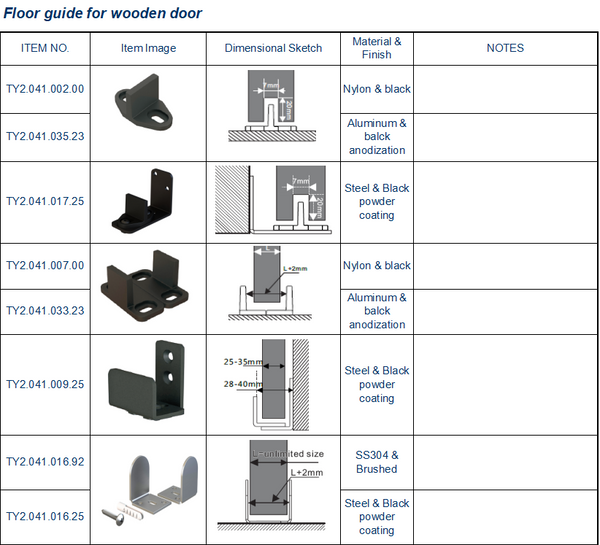 Floor guide for wooden door

| ITEM NO. | Item Image | Dimensional Sketch | Material & Finish | NOTES |
|---|---|---|---|---|
| TY2.041.002.00 | | 7mm 20mm | Nylon & black | |
| TY2.041.035.23 | | | Aluminum & balck anodization | |
| TY2.041.017.25 | | 7mm 20mm | Steel & Black powder coating | |
| TY2.041.007.00 | | L L+2mm | Nylon & black | |
| TY2.041.033.23 | | | Aluminum & balck anodization | |
| TY2.041.009.25 | | 25-35mm 28-40mm | Steel & Black powder coating | |
| TY2.041.016.92 | | L=unlimited size L+2mm | SS304 & Brushed | |
| TY2.041.016.25 | | | Steel & Black powder coating | |